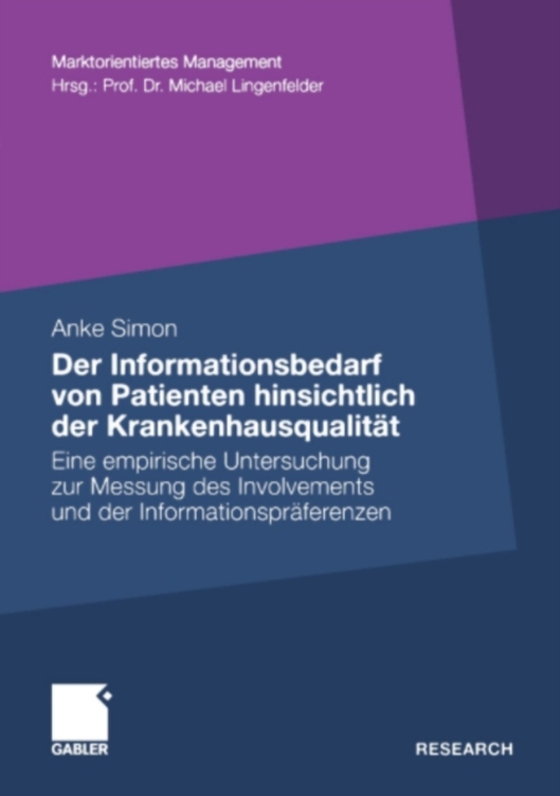 Marktorientiertes Management
Hrsg.: Prof. Dr. Michael Lingenfelder

Anke Simon

Der Informationsbedarf von Patienten hinsichtlich der Krankenhausqualität

Eine empirische Untersuchung zur Messung des Involvements und der Informationspräferenzen

GABLER

RESEARCH